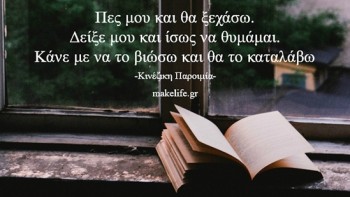 Πες μου και θα ξεχάσω.
Δείξε μου και ίσως να θυμάμαι.
Κάνε με να το βιώσω και θα το καταλάβω

-Κινέζικη Παροιμία-

makelife.gr